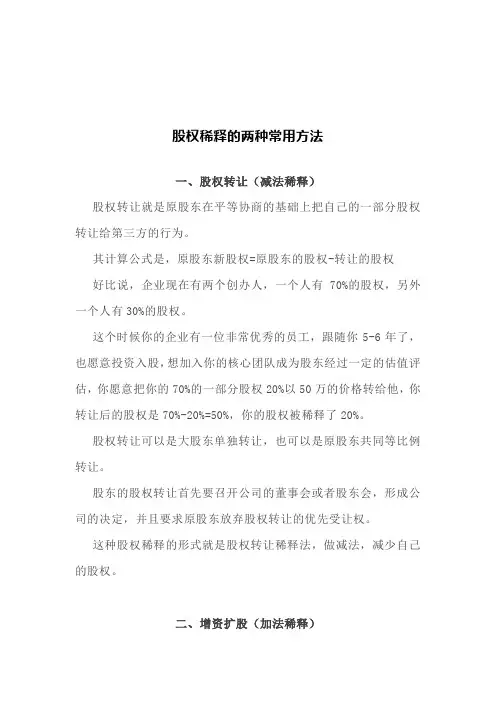 股权稀释的两种常用方法

一、股权转让（减法稀释）

股权转让就是原股东在平等协商的基础上把自己的一部分股权转让给第三方的行为。

其计算公式是，原股东新股权=原股东的股权-转让的股权

好比说，企业现在有两个创办人，一个人有 70%的股权，另外一个人有 30%的股权。

这个时候你的企业有一位非常优秀的员工，跟随你 5-6 年了，也愿意投资入股，想加入你的核心团队成为股东经过一定的估值评估，你愿意把你的 70%的一部分股权 20%以 50 万的价格转给他，你转让后的股权是 70%-20%=50%，你的股权被稀释了 20%。

股权转让可以是大股东单独转让，也可以是原股东共同等比例转让。

股东的股权转让首先要召开公司的董事会或者股东会，形成公司的决定，并且要求原股东放弃股权转让的优先受让权。

这种股权稀释的形式就是股权转让稀释法，做减法，减少自己的股权。

二、增资扩股（加法稀释）